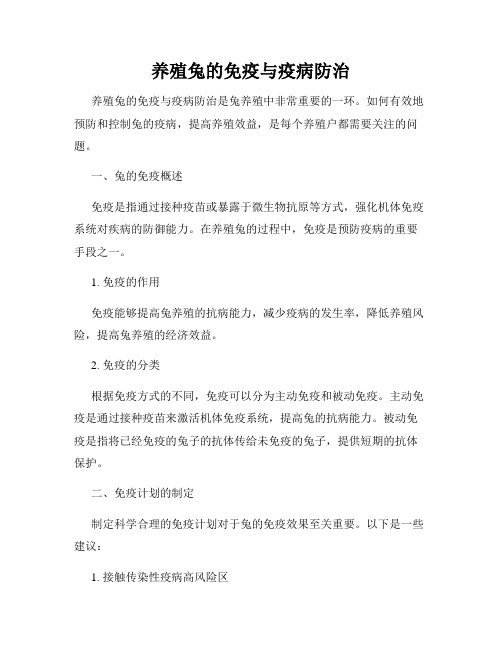 养殖兔的免疫与疫病防治

养殖兔的免疫与疫病防治是兔养殖中非常重要的一环。如何有效地预防和控制兔的疫病，提高养殖效益，是每个养殖户都需要关注的问题。

一、兔的免疫概述

免疫是指通过接种疫苗或暴露于微生物抗原等方式，强化机体免疫系统对疾病的防御能力。在养殖兔的过程中，免疫是预防疫病的重要手段之一。

1. 免疫的作用

免疫能够提高兔养殖的抗病能力，减少疫病的发生率，降低养殖风险，提高兔养殖的经济效益。

2. 免疫的分类

根据免疫方式的不同，免疫可以分为主动免疫和被动免疫。主动免疫是通过接种疫苗来激活机体免疫系统，提高兔的抗病能力。被动免疫是指将已经免疫的兔子的抗体传给未免疫的兔子，提供短期的抗体保护。

二、免疫计划的制定

制定科学合理的免疫计划对于兔的免疫效果至关重要。以下是一些建议：

1. 接触传染性疫病高风险区